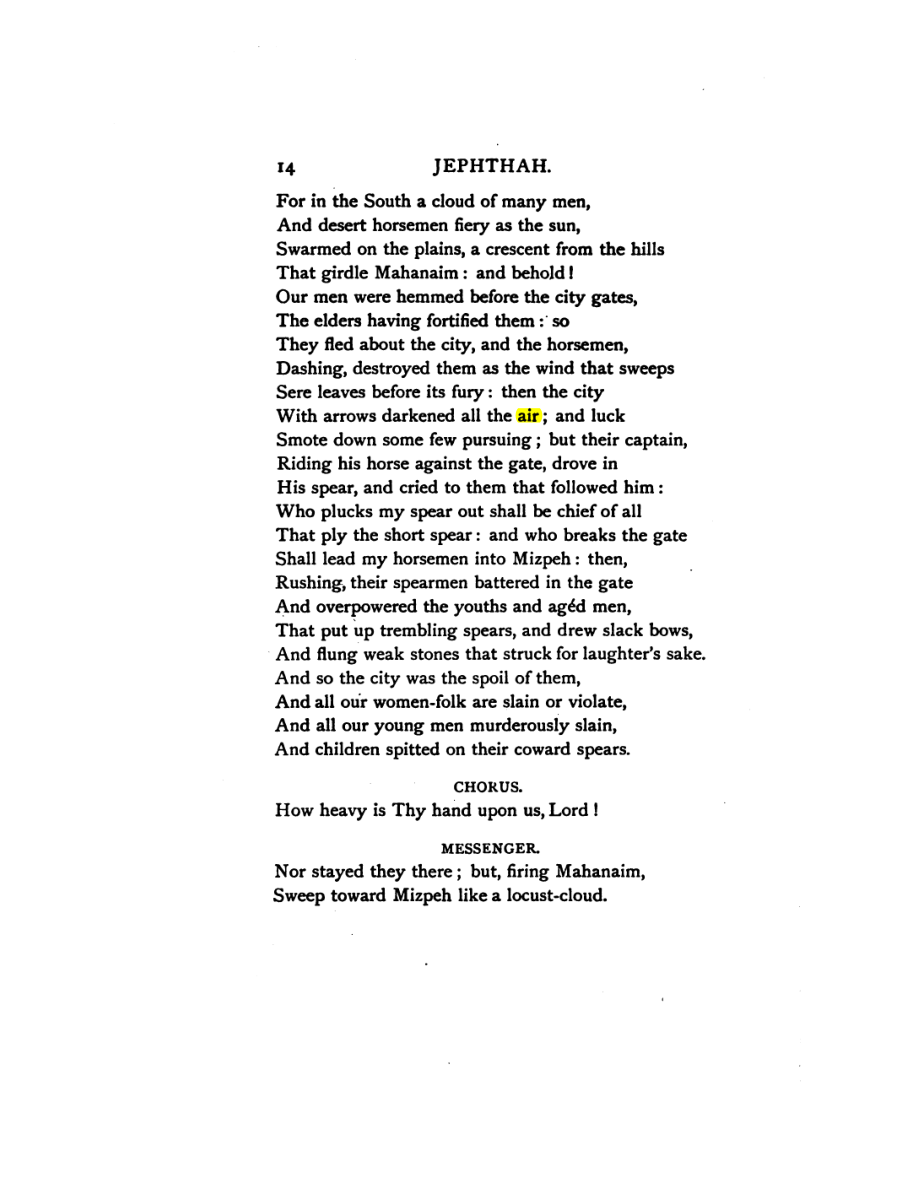 14 JEPHTHAH.

For in the South a cloud of many men,
And desert horsemen fiery as the sun,
Swarmed on the plains, a crescent from the hills
That girdle Mahanaim: and behold!
Our men were hemmed before the city gates,
The elders having fortified them: so
They fled about the city, and the horsemen,
Dashing, destroyed them as the wind that sweeps
Sere leaves before its fury: then the city
With arrows darkened all the air; and luck
Smote down some few pursuing; but their captain,
Riding his horse against the gate, drove in
His spear, and cried to them that followed him:
Who plucks my spear out shall be chief of all
That ply the short spear: and who breaks the gate
Shall lead my horsemen into Mizpeh: then,
Rushing, their spearmen battered in the gate
And overpowered the youths and agéd men,
That put up trembling spears, and drew slack bows,
And flung weak stones that struck for laughter's sake.
And so the city was the spoil of them,
And all our women-folk are slain or violate,
And all our young men murderously slain,
And children spitted on their coward spears.

CHORUS.

How heavy is Thy hand upon us, Lord!

MESSENGER.

Nor stayed they there; but, firing Mahanaim,
Sweep toward Mizpeh like a locust-cloud.